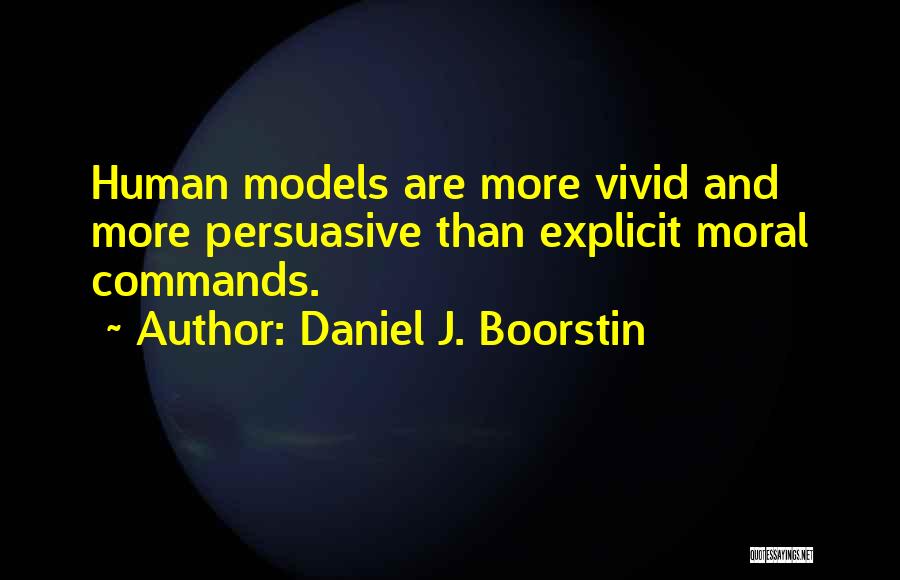 Human models are more vivid and more persuasive than explicit moral commands.

~ Author: Daniel J. Boorstin

QUOTESSAYINGS.NET